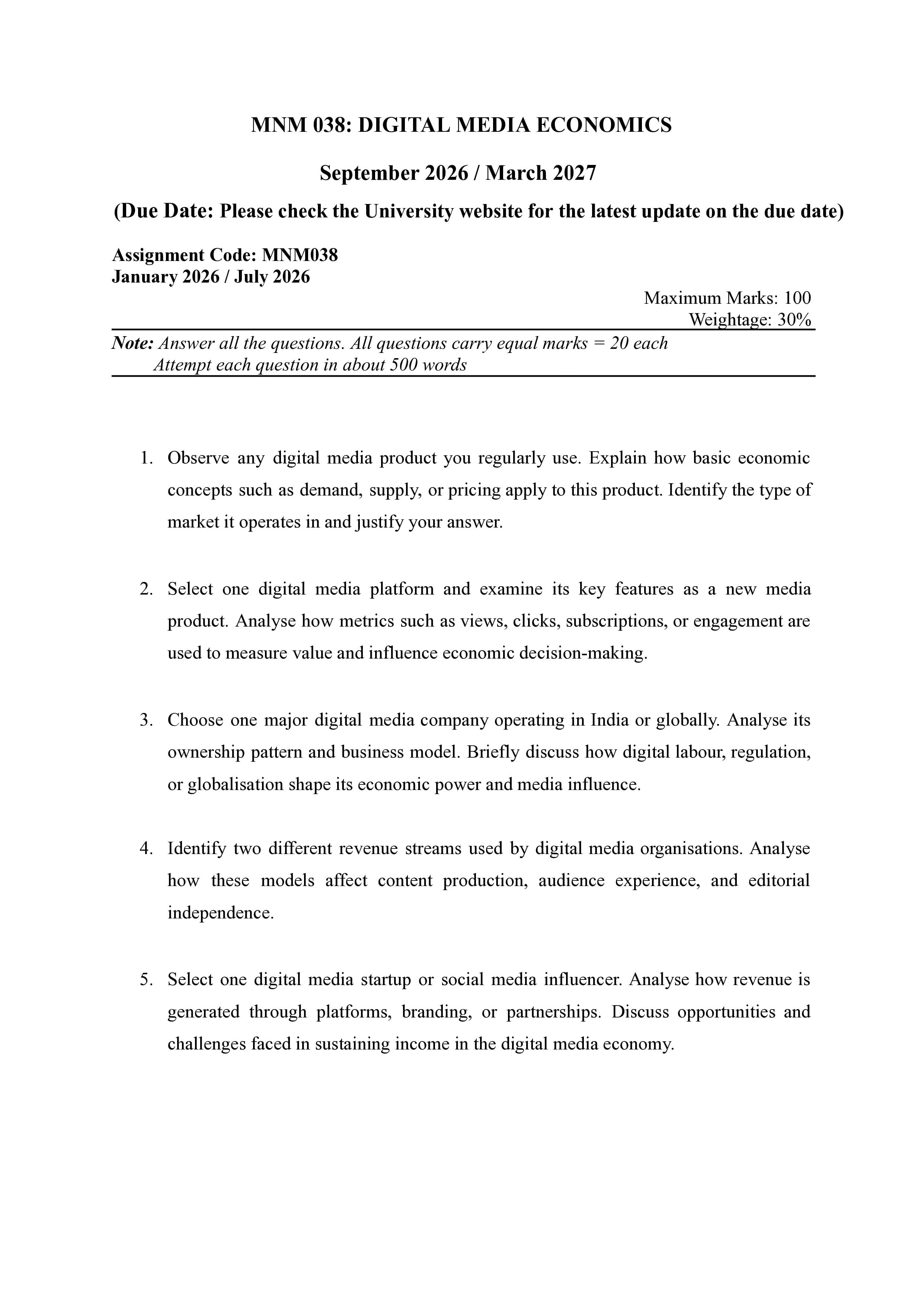 MNM 038: DIGITAL MEDIA ECONOMICS

September 2026 / March 2027

(Due Date: Please check the University website for the latest update on the due date)

Assignment Code: MNM038
January 2026 / July 2026

Maximum Marks: 100
Weightage: 30%

Note: Answer all the questions. All questions carry equal marks = 20 each
Attempt each question in about 500 words

1. Observe any digital media product you regularly use. Explain how basic economic concepts such as demand, supply, or pricing apply to this product. Identify the type of market it operates in and justify your answer.

2. Select one digital media platform and examine its key features as a new media product. Analyse how metrics such as views, clicks, subscriptions, or engagement are used to measure value and influence economic decision-making.

3. Choose one major digital media company operating in India or globally. Analyse its ownership pattern and business model. Briefly discuss how digital labour, regulation, or globalisation shape its economic power and media influence.

4. Identify two different revenue streams used by digital media organisations. Analyse how these models affect content production, audience experience, and editorial independence.

5. Select one digital media startup or social media influencer. Analyse how revenue is generated through platforms, branding, or partnerships. Discuss opportunities and challenges faced in sustaining income in the digital media economy.